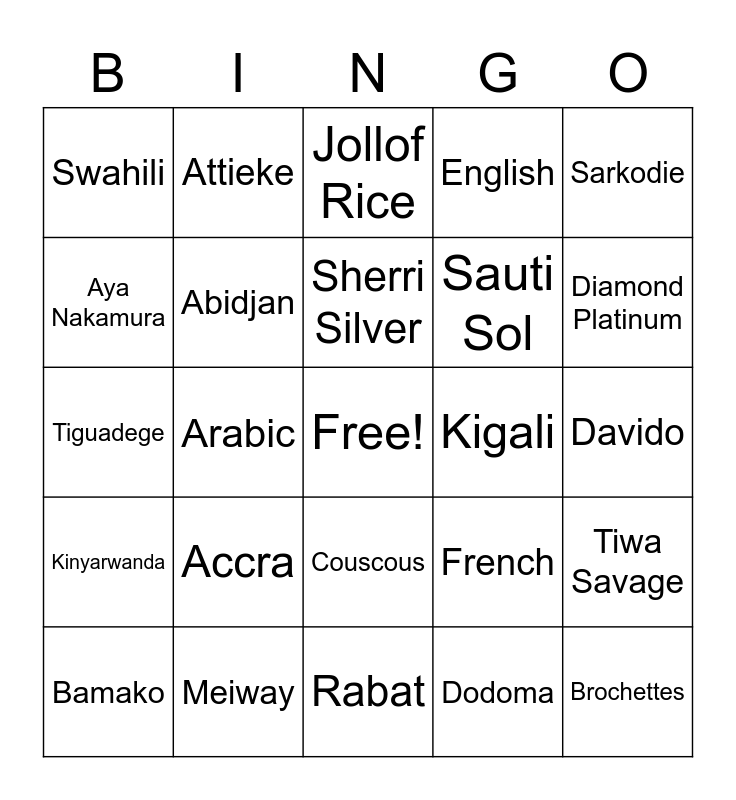 | B | I | N | G | O |
|---|---|---|---|---|
| Swahili | Attieke | Jollof Rice | English | Sarkodie |
| Aya Nakamura | Abidjan | Sherri Silver | Sauti Sol | Diamond Platinum |
| Tiguadege | Arabic | Free! | Kigali | Davido |
| Kinyarwanda | Accra | Couscous | French | Tiwa Savage |
| Bamako | Meiway | Rabat | Dodoma | Brochettes |